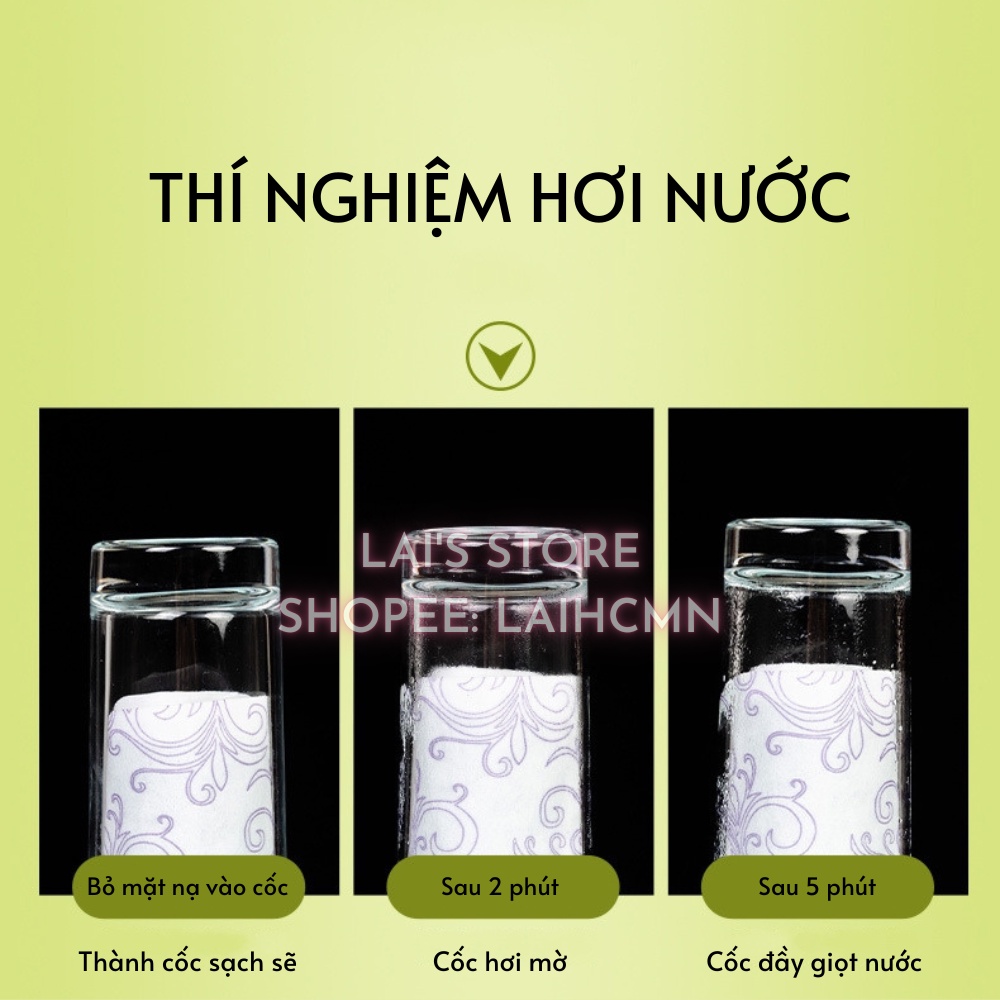 THÍ NGHIỆM HƠI NƯỚC

LAI'S STORE
SHOPEE: LAIHCMN

Bỏ mặt nạ vào cốc

Thành cốc sạch sẽ

Sau 2 phút

Cốc hơi mờ

Sau 5 phút

Cốc đầy giọt nước